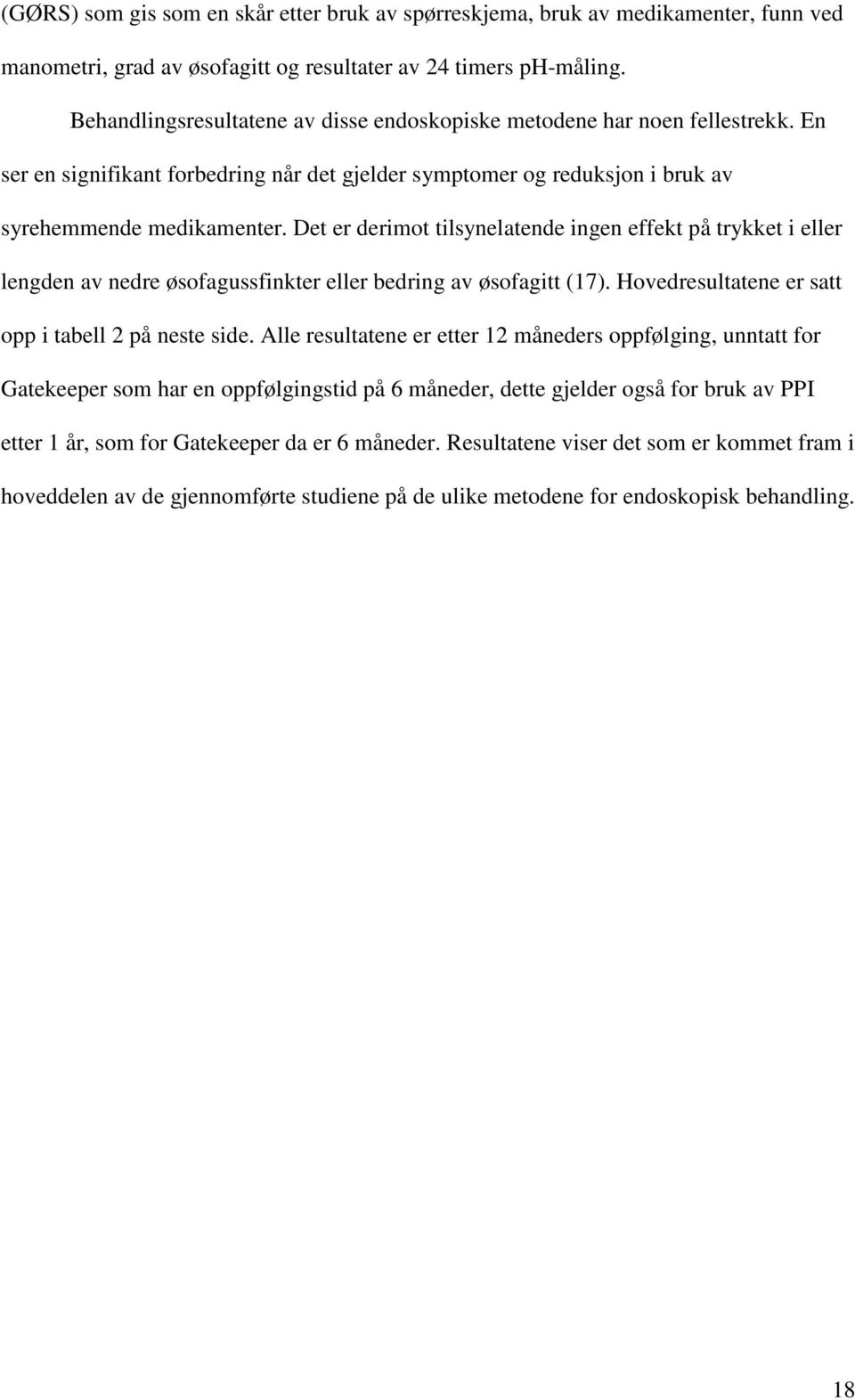 (GØRS) som gis som en skår etter bruk av spørreskjema, bruk av medikamenter, funn ved manometri, grad av øsofagitt og resultater av 24 timers pH-måling.

Behandlingsresultatene av disse endoskopiske metodene har noen fellestrekk. En ser en signifikant forbedring når det gjelder symptomer og reduksjon i bruk av syrehemmende medikamenter. Det er derimot tilsynelatende ingen effekt på trykket i eller lengden av nedre øsofagussfinkter eller bedring av øsofagitt (17). Hovedresultatene er satt opp i tabell 2 på neste side. Alle resultatene er etter 12 måneders oppfølging, unntatt for Gatekeeper som har en oppfølgingstid på 6 måneder, dette gjelder også for bruk av PPI etter 1 år, som for Gatekeeper da er 6 måneder. Resultatene viser det som er kommet fram i hoveddelen av de gjennomførte studiene på de ulike metodene for endoskopisk behandling.

18